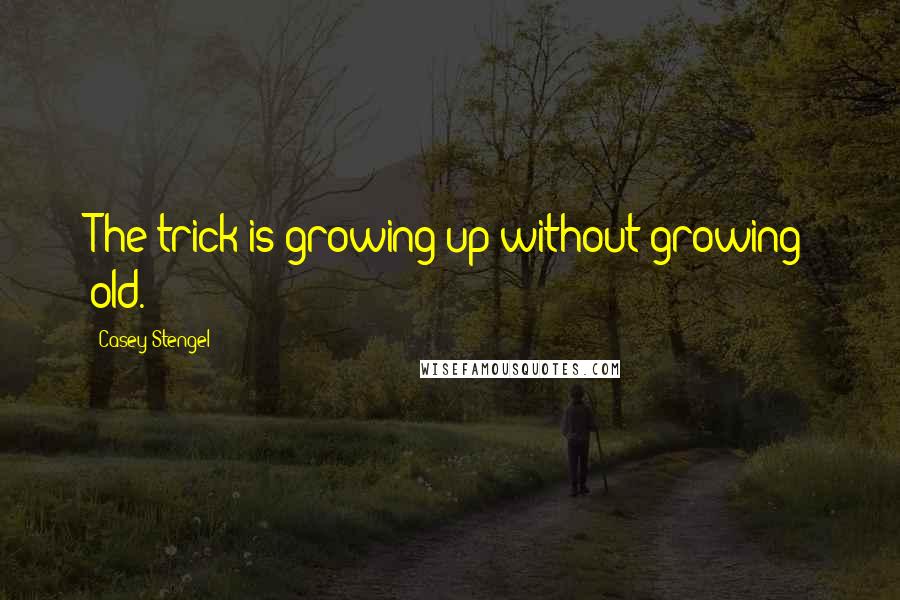 The trick is growing up without growing old.

Casey Stengel

WISEFAMOUSQUOTES.COM